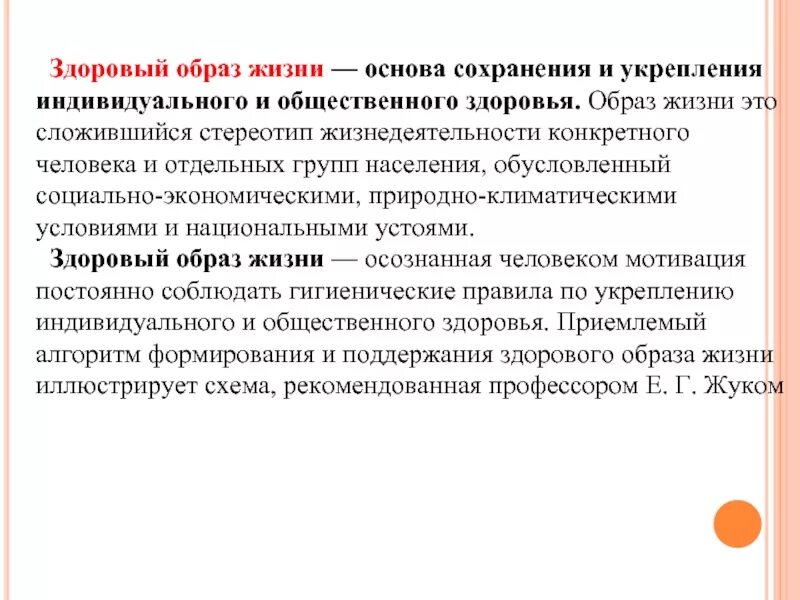 Здоровый образ жизни — основа сохранения и укрепления индивидуального и общественного здоровья. Образ жизни это сложившийся стереотип жизнедеятельности конкретного человека и отдельных групп населения, обусловленный социально-экономическими, природно-климатическими условиями и национальными устоями.

Здоровый образ жизни — осознанная человеком мотивация постоянно соблюдать гигиенические правила по укреплению индивидуального и общественного здоровья. Приемлемый алгоритм формирования и поддержания здорового образа жизни иллюстрирует схема, рекомендованная профессором Е. Г. Жуком